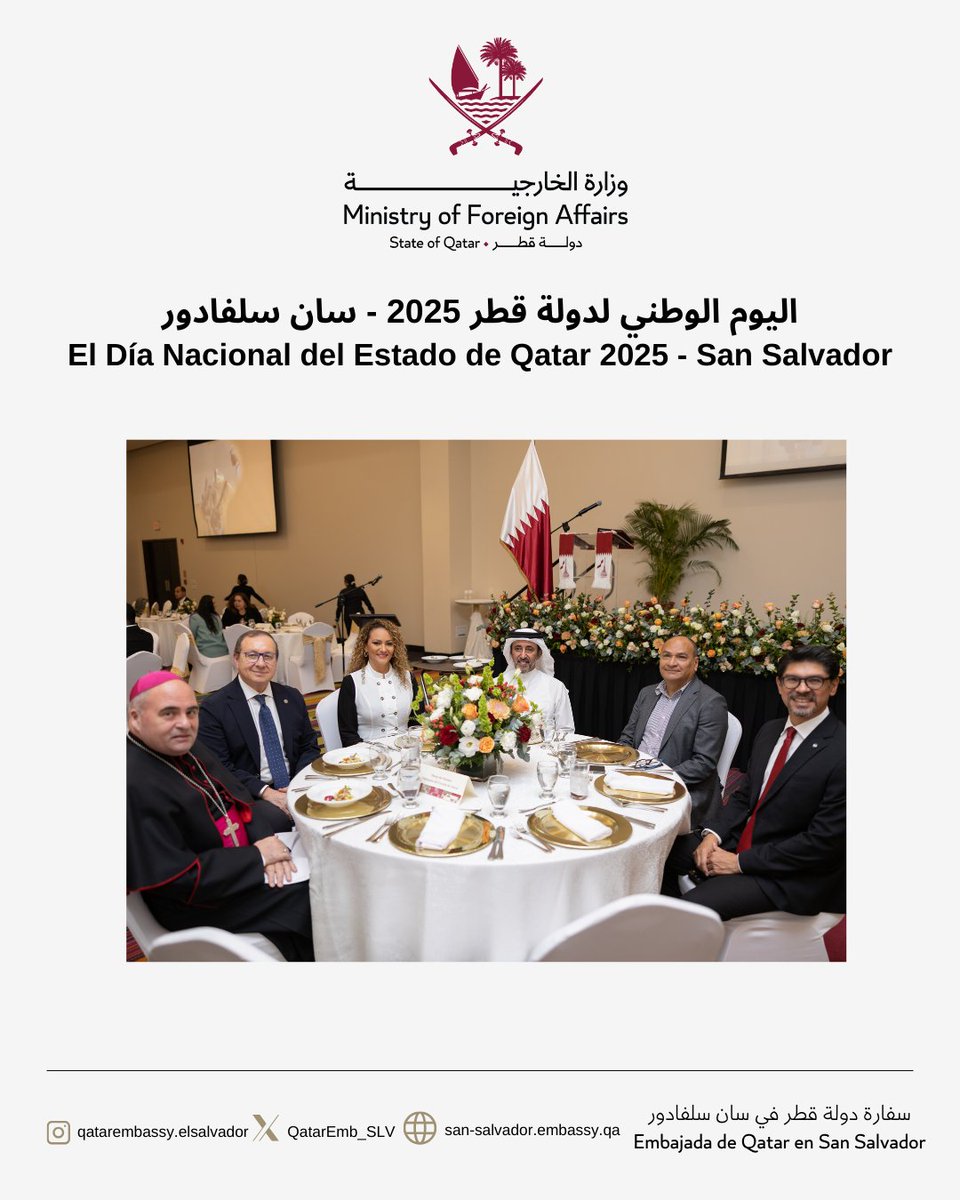 وزارة الخارجية
Ministry of Foreign Affairs
State of Qatar • دولة قطر

اليوم الوطني لدولة قطر 2025 - سان سلفادور
El Día Nacional del Estado de Qatar 2025 - San Salvador

qatarembassy.elsalvador QatarEmb_SLV san-salvador.embassy.qa
سفارة دولة قطر في سان سلفادور
Embajada de Qatar en San Salvador